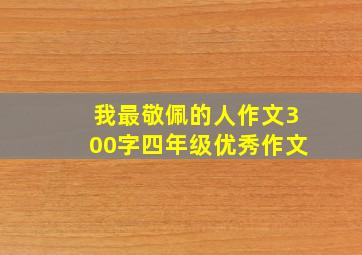 我最敬佩的人作文300字四年级优秀作文